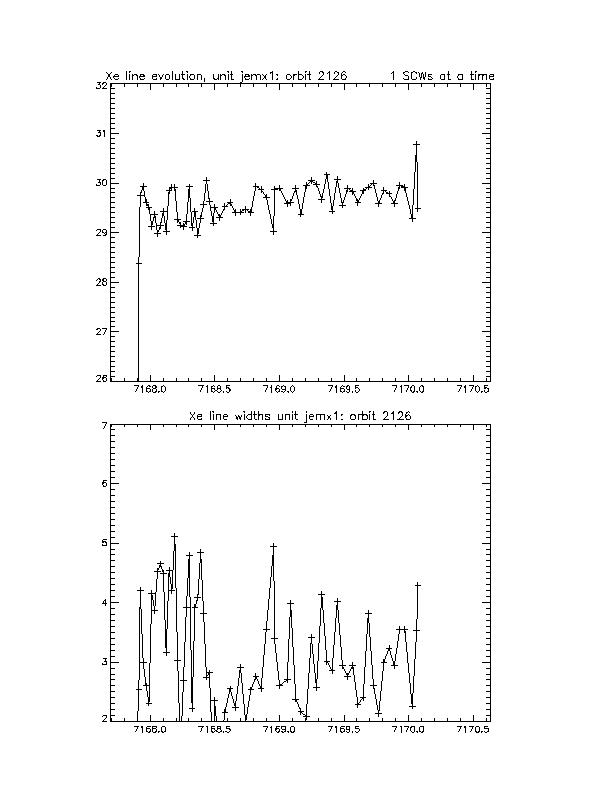 Xe line evolution, unit jemx1: orbit 2126 1 SCWs at a time

32
31
30
29
28
27
26

7168.0 7168.5 7169.0 7169.5 7170.0 7170.5

Xe line widths unit jemx1: orbit 2126

7
6
5
4
3
2

7168.0 7168.5 7169.0 7169.5 7170.0 7170.5